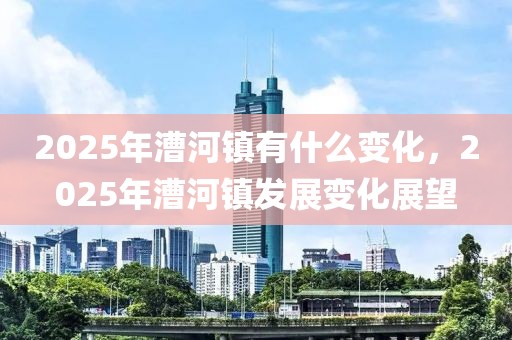 2025年漕河镇有什么变化，2025年漕河镇发展变化展望